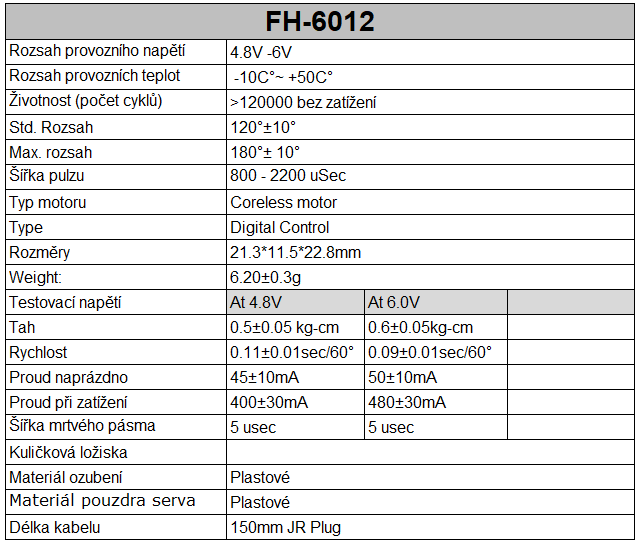 | FH-6012 | | | |
|---|---|---|---|
| Rozsah provozního napětí | 4.8V -6V | | |
| Rozsah provozních teplot | -10C°~ +50C° | | |
| Životnost (počet cyklů) | >120000 bez zatížení | | |
| Std. Rozsah | 120°±10° | | |
| Max. rozsah | 180°± 10° | | |
| Šířka pulzu | 800 - 2200 uSec | | |
| Typ motoru | Coreless motor | | |
| Type | Digital Control | | |
| Rozměry | 21.3*11.5*22.8mm | | |
| Weight: | 6.20±0.3g | | |
| Testovací napětí | At 4.8V | At 6.0V | |
| Tah | 0.5±0.05 kg-cm | 0.6±0.05kg-cm | |
| Rychlost | 0.11±0.01sec/60° | 0.09±0.01sec/60° | |
| Proud naprázdno | 45±10mA | 50±10mA | |
| Proud při zatížení | 400±30mA | 480±30mA | |
| Šířka mrtvého pásma | 5 usec | 5 usec | |
| Kuličková ložiska | | | |
| Materiál ozubení | Plastové | | |
| Materiál pouzdra serva | Plastové | | |
| Délka kabelu | 150mm JR Plug | | |